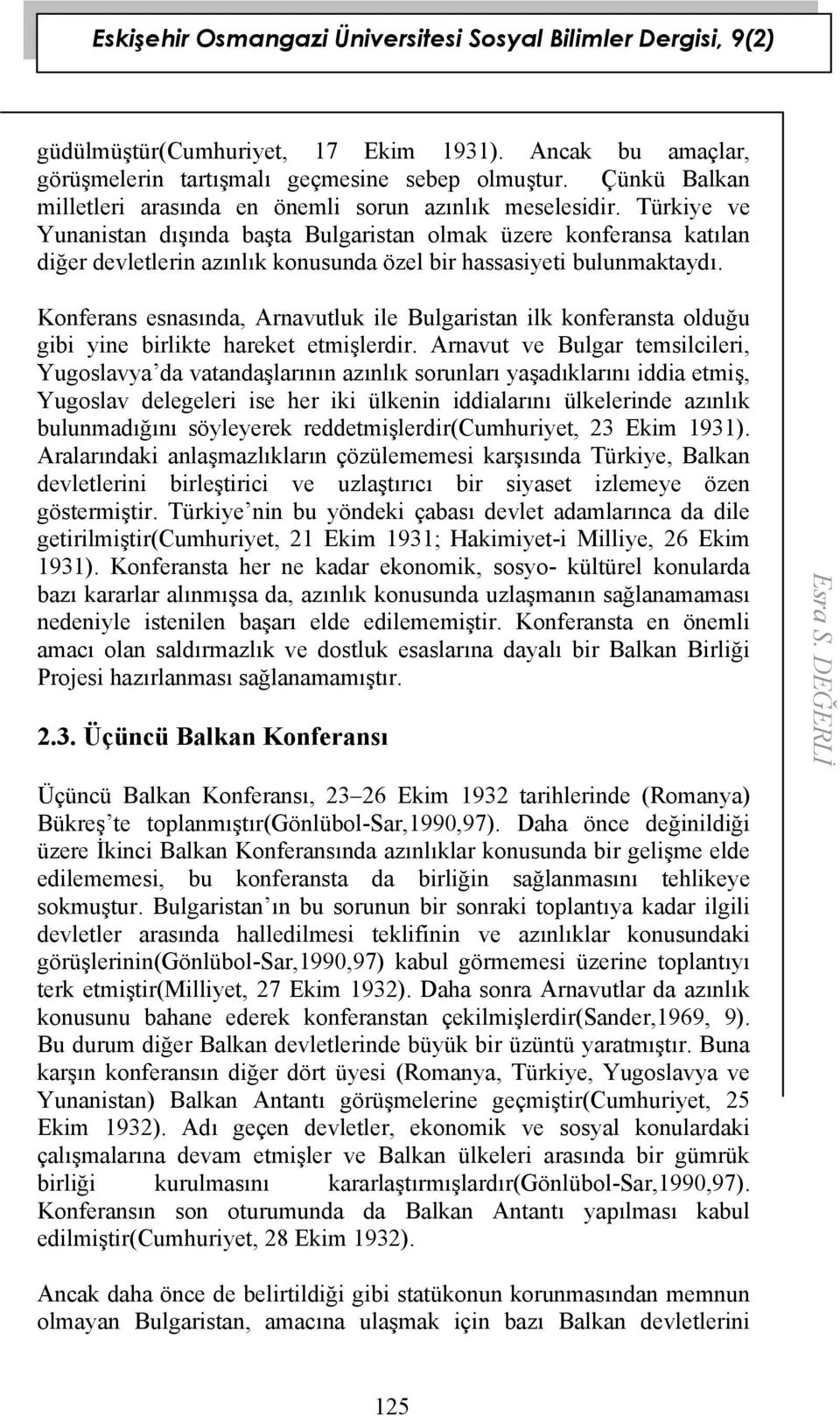 Eskişehir Osmangazi Üniversitesi Sosyal Bilimler Dergisi, 9(2)

güdülmüştür(Cumhuriyet, 17 Ekim 1931). Ancak bu amaçlar, görüşmelerin tartışmalı geçmesine sebep olmuştur. Çünkü Balkan milletleri arasında en önemli sorun azınlık meselesidir. Türkiye ve Yunanistan dışında başta Bulgaristan olmak üzere konferansa katılan diğer devletlerin azınlık konusunda özel bir hassasiyeti bulunmaktaydı.

Konferans esnasında, Arnavutluk ile Bulgaristan ilk konferansta olduğu gibi yine birlikte hareket etmişlerdir. Arnavut ve Bulgar temsilcileri, Yugoslavya'da vatandaşlarının azınlık sorunları yaşadıklarını iddia etmiş, Yugoslav delegeleri ise her iki ülkenin iddialarını ülkelerinde azınlık bulunmadığını söyleyerek reddetmişlerdir(Cumhuriyet, 23 Ekim 1931). Aralarındaki anlaşmazlıkların çözülememesi karşısında Türkiye, Balkan devletlerini birleştirici ve uzlaştırıcı bir siyaset izlemeye özen göstermiştir. Türkiye'nin bu yöndeki çabası devlet adamlarınca da dile getirilmiştir(Cumhuriyet, 21 Ekim 1931; Hakimiyet-i Milliye, 26 Ekim 1931). Konferansta her ne kadar ekonomik, sosyo- kültürel konularda bazı kararlar alınmışsa da, azınlık konusunda uzlaşmanın sağlanamaması nedeniyle istenilen başarı elde edilememiştir. Konferansta en önemli amacı olan saldırmazlık ve dostluk esaslarına dayalı bir Balkan Birliği Projesi hazırlanması sağlanamamıştır.

2.3. Üçüncü Balkan Konferansı

Üçüncü Balkan Konferansı, 23–26 Ekim 1932 tarihlerinde (Romanya) Bükreş'te toplanmıştır(Gönlübol-Sar,1990,97). Daha önce değinildiği üzere İkinci Balkan Konferansında azınlıklar konusunda bir gelişme elde edilememesi, bu konferansta da birliğin sağlanmasını tehlikeye sokmuştur. Bulgaristan'ın bu sorunun bir sonraki toplantıya kadar ilgili devletler arasında halledilmesi teklifinin ve azınlıklar konusundaki görüşlerinin(Gönlübol-Sar,1990,97) kabul görmemesi üzerine toplantıyı terk etmiştir(Milliyet, 27 Ekim 1932). Daha sonra Arnavutlar da azınlık konusunu bahane ederek konferanstan çekilmişlerdir(Sander,1969, 9). Bu durum diğer Balkan devletlerinde büyük bir üzüntü yaratmıştır. Buna karşın konferansın diğer dört üyesi (Romanya, Türkiye, Yugoslavya ve Yunanistan) Balkan Antantı görüşmelerine geçmiştir(Cumhuriyet, 25 Ekim 1932). Adı geçen devletler, ekonomik ve sosyal konulardaki çalışmalarına devam etmişler ve Balkan ülkeleri arasında bir gümrük birliği kurulmasını kararlaştırmışlardır(Gönlübol-Sar,1990,97). Konferansın son oturumunda da Balkan Antantı yapılması kabul edilmiştir(Cumhuriyet, 28 Ekim 1932).

Ancak daha önce de belirtildiği gibi statükonun korunmasından memnun olmayan Bulgaristan, amacına ulaşmak için bazı Balkan devletlerini

Esra S. DEĞERLİ

125